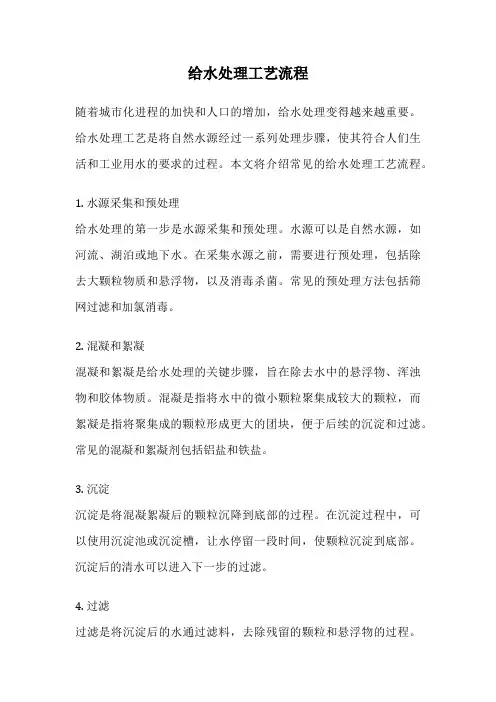 给水处理工艺流程

随着城市化进程的加快和人口的增加，给水处理变得越来越重要。给水处理工艺是将自然水源经过一系列处理步骤，使其符合人们生活和工业用水的要求的过程。本文将介绍常见的给水处理工艺流程。

1. 水源采集和预处理
给水处理的第一步是水源采集和预处理。水源可以是自然水源，如河流、湖泊或地下水。在采集水源之前，需要进行预处理，包括除去大颗粒物质和悬浮物，以及消毒杀菌。常见的预处理方法包括筛网过滤和加氯消毒。

2. 混凝和絮凝
混凝和絮凝是给水处理的关键步骤，旨在除去水中的悬浮物、浑浊物和胶体物质。混凝是指将水中的微小颗粒聚集成较大的颗粒，而絮凝是指将聚集成的颗粒形成更大的团块，便于后续的沉淀和过滤。常见的混凝和絮凝剂包括铝盐和铁盐。

3. 沉淀
沉淀是将混凝絮凝后的颗粒沉降到底部的过程。在沉淀过程中，可以使用沉淀池或沉淀槽，让水停留一段时间，使颗粒沉淀到底部。沉淀后的清水可以进入下一步的过滤。

4. 过滤
过滤是将沉淀后的水通过滤料，去除残留的颗粒和悬浮物的过程。